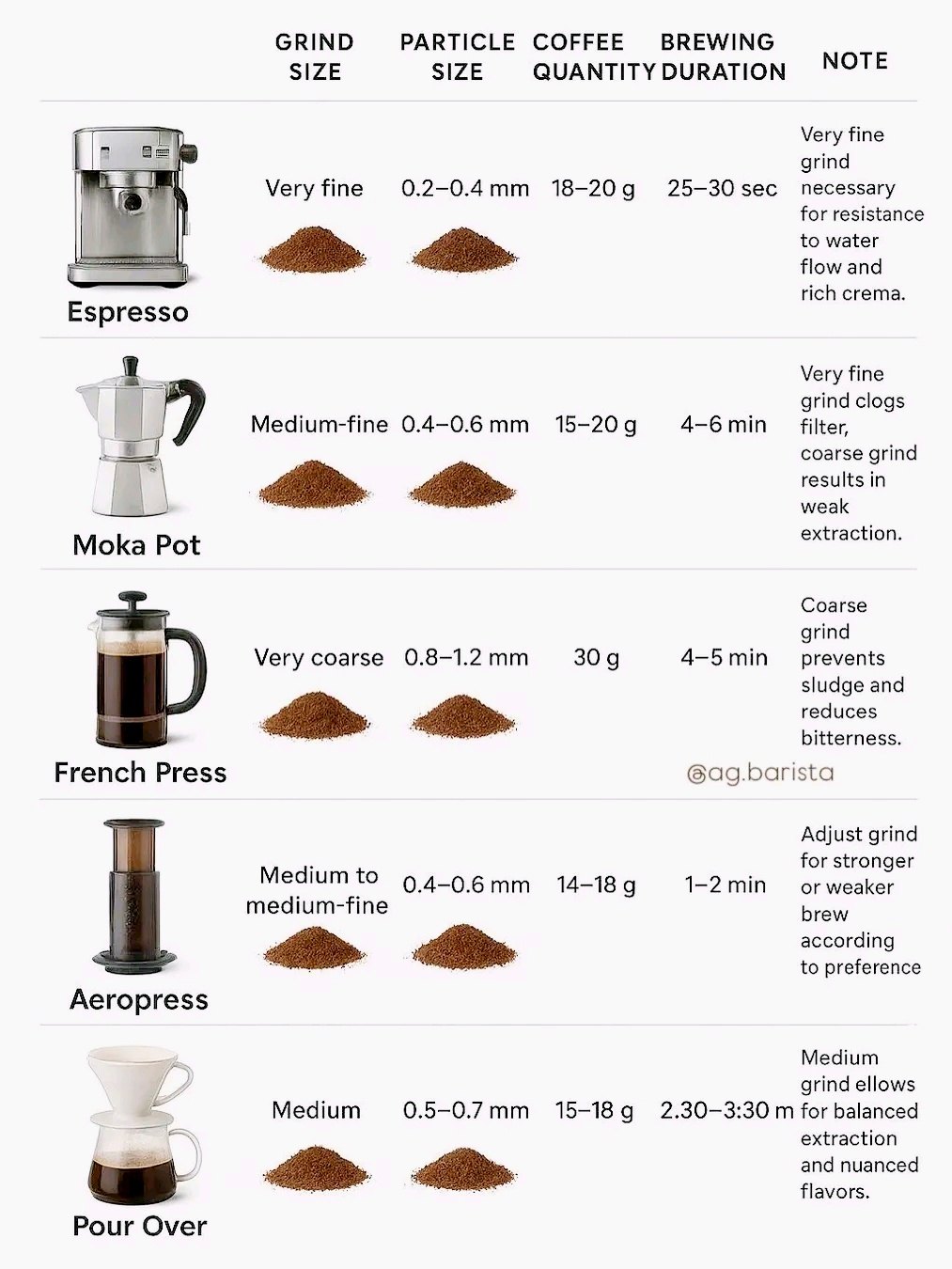 | | GRIND SIZE | PARTICLE SIZE | COFFEE QUANTITY | BREWING DURATION | NOTE |
|---|---|---|---|---|---|
| Espresso | Very fine | 0.2–0.4 mm | 18–20 g | 25–30 sec | Very fine grind necessary for resistance to water flow and rich crema. |
| Moka Pot | Medium-fine | 0.4–0.6 mm | 15–20 g | 4–6 min | Very fine grind clogs filter, coarse grind results in weak extraction. |
| French Press | Very coarse | 0.8–1.2 mm | 30 g | 4–5 min | Coarse grind prevents sludge and reduces bitterness. |
| Aeropress | Medium to medium-fine | 0.4–0.6 mm | 14–18 g | 1–2 min | Adjust grind for stronger or weaker brew according to preference |
| Pour Over | Medium | 0.5–0.7 mm | 15–18 g | 2.30–3:30 m | Medium grind ellows for balanced extraction and nuanced flavors. |

@ag.barista